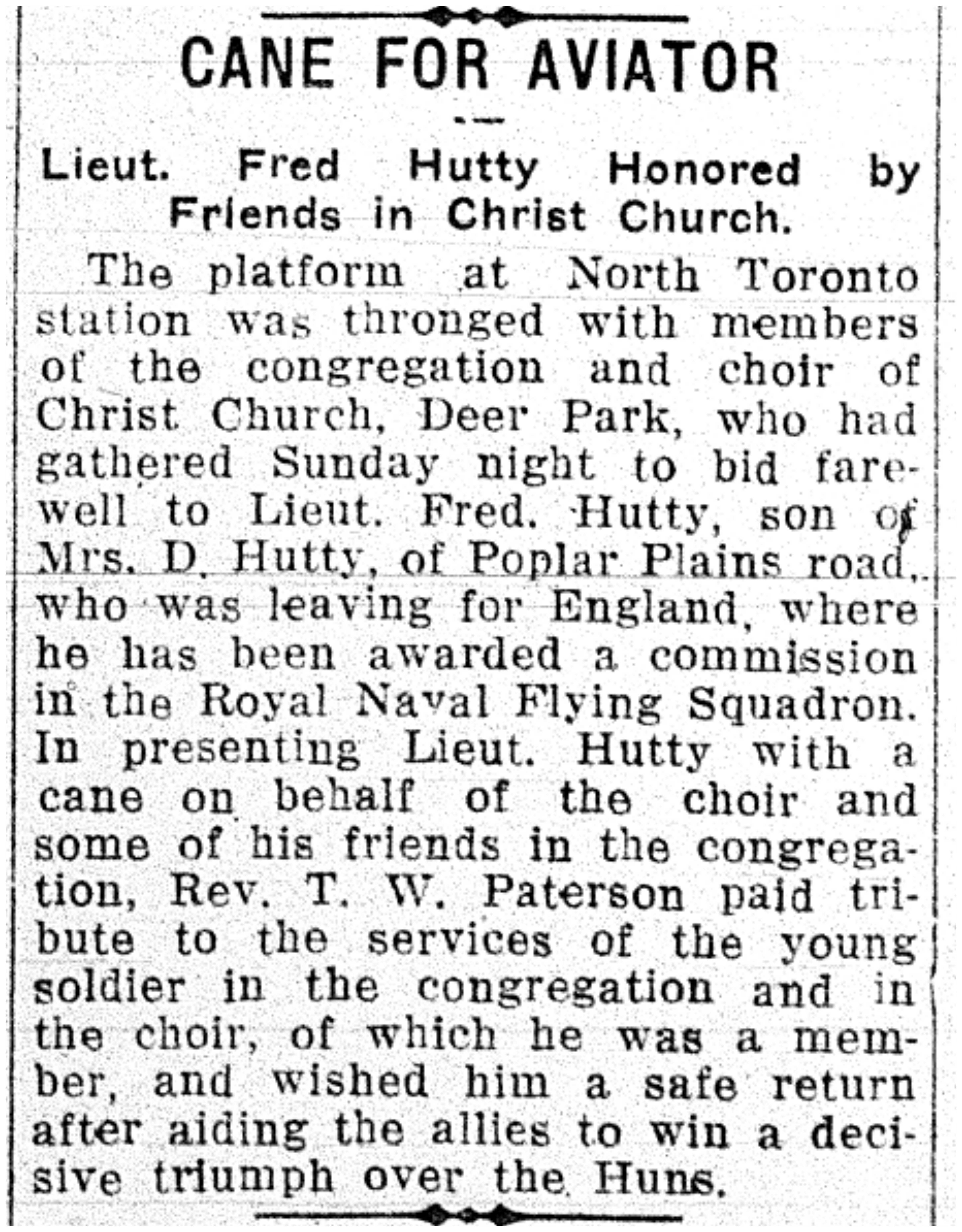 CANE FOR AVIATOR

Lieut. Fred Hutty Honored by Friends in Christ Church.

The platform at North Toronto station was thronged with members of the congregation and choir of Christ Church, Deer Park, who had gathered Sunday night to bid farewell to Lieut. Fred. Hutty, son of Mrs. D. Hutty, of Poplar Plains road, who was leaving for England, where he has been awarded a commission in the Royal Naval Flying Squadron. In presenting Lieut. Hutty with a cane on behalf of the choir and some of his friends in the congregation, Rev. T. W. Paterson paid tribute to the services of the young soldier in the congregation and in the choir, of which he was a member, and wished him a safe return after aiding the allies to win a decisive triumph over the Huns.